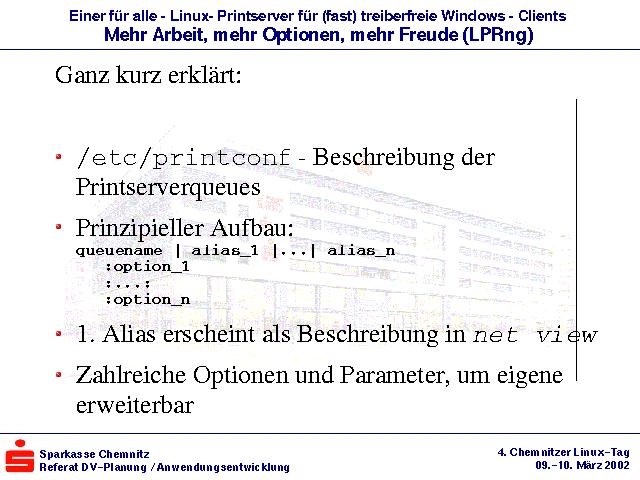 Einer für alle - Linux- Printserver für (fast) treiberfreie Windows - Clients
Mehr Arbeit, mehr Optionen, mehr Freude (LPRng)

Ganz kurz erklärt:

• /etc/printconf - Beschreibung der Printserverqueues

• Prinzipieller Aufbau:
queuename | alias_1 |...| alias_n
:option_1
:...:
:option_n

• 1. Alias erscheint als Beschreibung in net view

• Zahlreiche Optionen und Parameter, um eigene erweiterbar

Sparkasse Chemnitz
Referat DV-Planung / Anwendungsentwicklung

4. Chemnitzer Linux-Tag
09.-10. März 2002